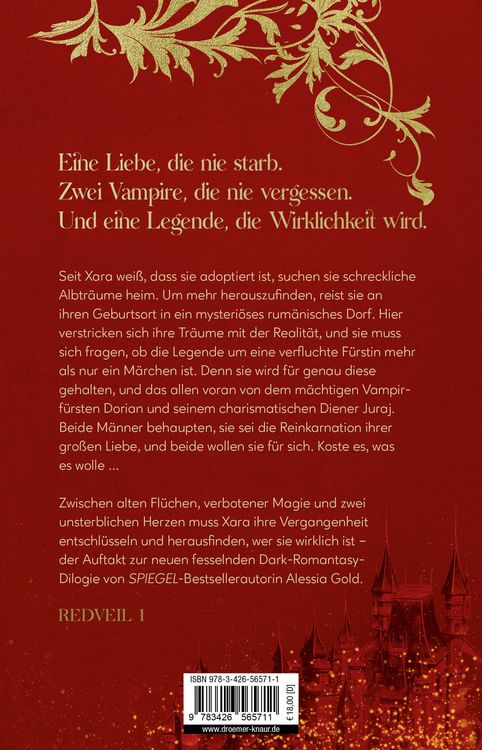 Eine Liebe, die nie starb.
Zwei Vampire, die nie vergessen.
Und eine Legende, die Wirklichkeit wird.

Seit Xara weiß, dass sie adoptiert ist, suchen sie schreckliche Albträume heim. Um mehr herauszufinden, reist sie an ihren Geburtsort in ein mysteriöses rumänisches Dorf. Hier verstricken sich ihre Träume mit der Realität, und sie muss sich fragen, ob die Legende um eine verfluchte Fürstin mehr als nur ein Märchen ist. Denn sie wird für genau diese gehalten, und das allen voran von dem mächtigen Vampirfürsten Dorian und seinem charismatischen Diener Juraj. Beide Männer behaupten, sie sei die Reinkarnation ihrer großen Liebe, und beide wollen sie für sich. Koste es, was es wolle ...

Zwischen alten Flüchen, verbotener Magie und zwei unsterblichen Herzen muss Xara ihre Vergangenheit entschlüsseln und herausfinden, wer sie wirklich ist – der Auftakt zur neuen fesselnden Dark-Romantasy-Dilogie von SPIEGEL-Bestsellerautorin Alessia Gold.

REDVEIL 1

ISBN 978-3-426-56571-1
9 783426 565711
€ 18,00 [D]
www.droemer-knaur.de